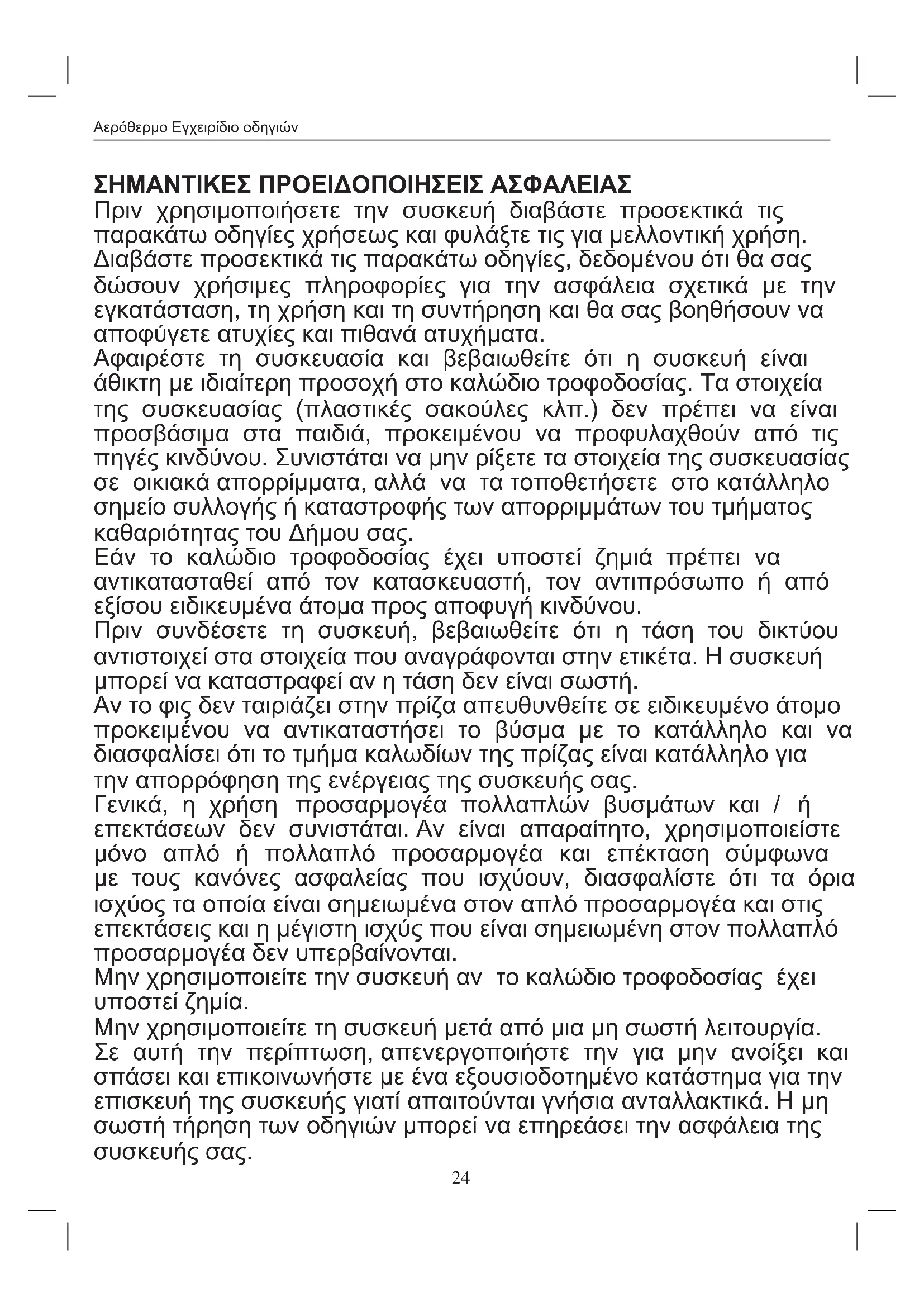 Αερόθερμο Εγχειρίδιο οδηγιών

ΣΗΜΑΝΤΙΚΕΣ ΠΡΟΕΙΔΟΠΟΙΗΣΕΙΣ ΑΣΦΑΛΕΙΑΣ
Πριν χρησιμοποιήσετε την συσκευή διαβάστε προσεκτικά τις παρακάτω οδηγίες χρήσεως και φυλάξτε τις για μελλοντική χρήση.
Διαβάστε προσεκτικά τις παρακάτω οδηγίες, δεδομένου ότι θα σας δώσουν χρήσιμες πληροφορίες για την ασφάλεια σχετικά με την εγκατάσταση, τη χρήση και τη συντήρηση και θα σας βοηθήσουν να αποφύγετε ατυχίες και πιθανά ατυχήματα.
Αφαιρέστε τη συσκευασία και βεβαιωθείτε ότι η συσκευή είναι άθικτη με ιδιαίτερη προσοχή στο καλώδιο τροφοδοσίας. Τα στοιχεία της συσκευασίας (πλαστικές σακούλες κλπ.) δεν πρέπει να είναι προσβάσιμα στα παιδιά, προκειμένου να προφυλαχθούν από τις πηγές κινδύνου. Συνιστάται να μην ρίξετε τα στοιχεία της συσκευασίας σε οικιακά απορρίμματα, αλλά να τα τοποθετήσετε στο κατάλληλο σημείο συλλογής ή καταστροφής των απορριμμάτων του τμήματος καθαριότητας του Δήμου σας.
Εάν το καλώδιο τροφοδοσίας έχει υποστεί ζημιά πρέπει να αντικατασταθεί από τον κατασκευαστή, τον αντιπρόσωπο ή από εξίσου ειδικευμένα άτομα προς αποφυγή κινδύνου.
Πριν συνδέσετε τη συσκευή, βεβαιωθείτε ότι η τάση του δικτύου αντιστοιχεί στα στοιχεία που αναγράφονται στην ετικέτα. Η συσκευή μπορεί να καταστραφεί αν η τάση δεν είναι σωστή.
Αν το φις δεν ταιριάζει στην πρίζα απευθυνθείτε σε ειδικευμένο άτομο προκειμένου να αντικαταστήσει το βύσμα με το κατάλληλο και να διασφαλίσει ότι το τμήμα καλωδίων της πρίζας είναι κατάλληλο για την απορρόφηση της ενέργειας της συσκευής σας.
Γενικά, η χρήση προσαρμογέα πολλαπλών βυσμάτων και / ή επεκτάσεων δεν συνιστάται. Αν είναι απαραίτητο, χρησιμοποιείστε μόνο απλό ή πολλαπλό προσαρμογέα και επέκταση σύμφωνα με τους κανόνες ασφαλείας που ισχύουν, διασφαλίστε ότι τα όρια ισχύος τα οποία είναι σημειωμένα στον απλό προσαρμογέα και στις επεκτάσεις και η μέγιστη ισχύς που είναι σημειωμένη στον πολλαπλό προσαρμογέα δεν υπερβαίνονται.
Μην χρησιμοποιείτε την συσκευή αν το καλώδιο τροφοδοσίας έχει υποστεί ζημία.
Μην χρησιμοποιείτε τη συσκευή μετά από μια μη σωστή λειτουργία. Σε αυτή την περίπτωση, απενεργοποιήστε την για μην ανοίξει και σπάσει και επικοινωνήστε με ένα εξουσιοδοτημένο κατάστημα για την επισκευή της συσκευής γιατί απαιτούνται γνήσια ανταλλακτικά. Η μη σωστή τήρηση των οδηγιών μπορεί να επηρεάσει την ασφάλεια της συσκευής σας.
24